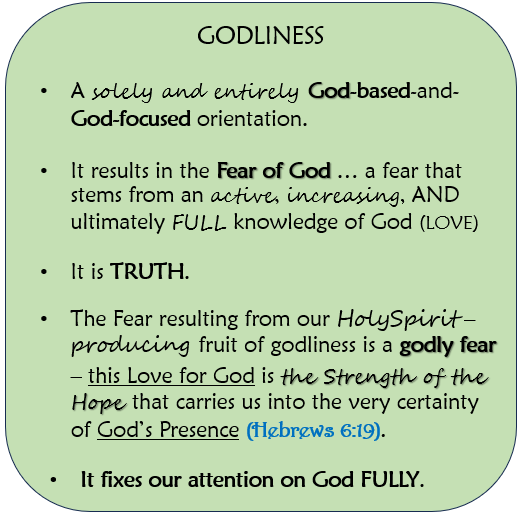 GODLINESS

• A solely and entirely God-based-and-God-focused orientation.

• It results in the Fear of God … a fear that stems from an active, increasing, AND ultimately FULL knowledge of God (LOVE)

• It is TRUTH.

• The Fear resulting from our HolySpirit–producing fruit of godliness is a godly fear – this Love for God is the Strength of the Hope that carries us into the very certainty of God's Presence (Hebrews 6:19).

• It fixes our attention on God FULLY.